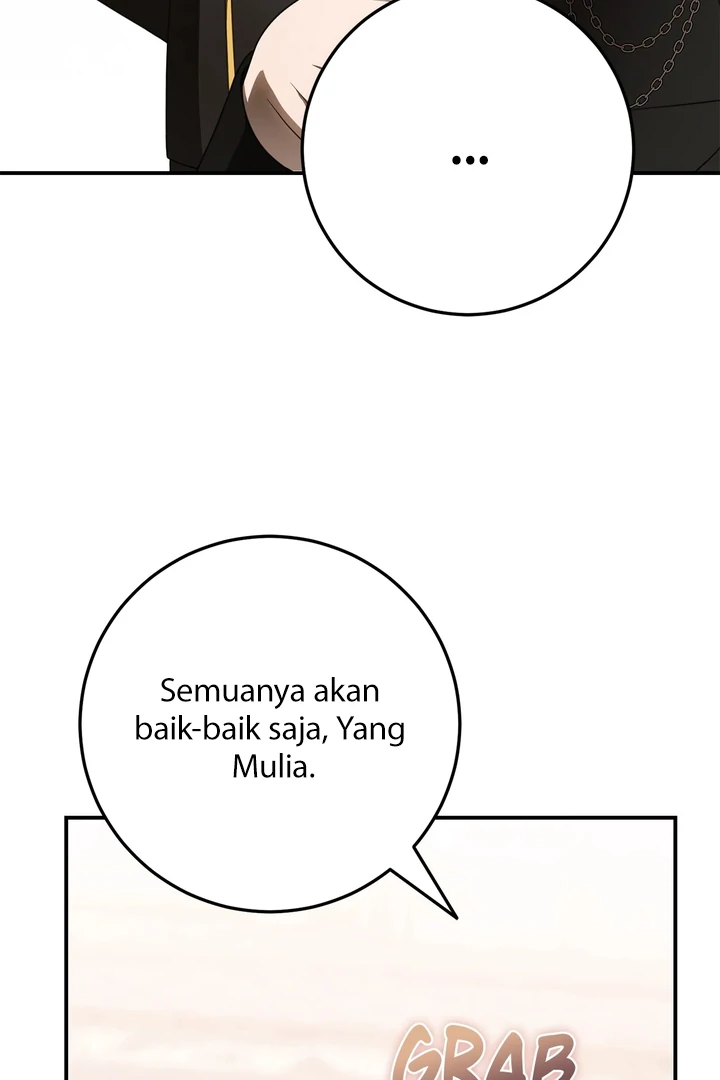 ...

Semuanya akan baik-baik saja, Yang Mulia.

GRAB